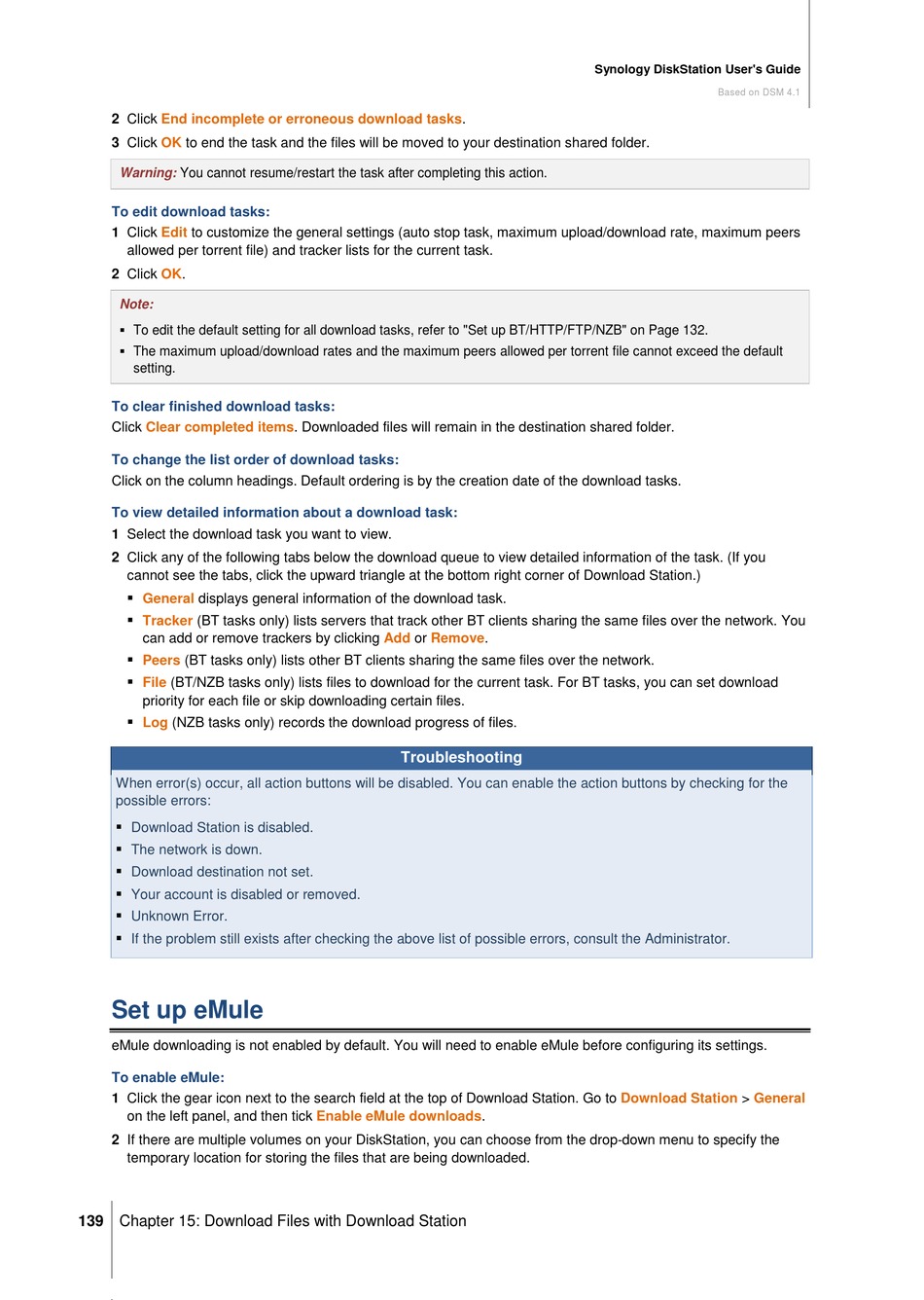 Synology DiskStation User's Guide
Based on DSM 4.1

2 Click End incomplete or erroneous download tasks.
3 Click OK to end the task and the files will be moved to your destination shared folder.

Warning: You cannot resume/restart the task after completing this action.

To edit download tasks:
1 Click Edit to customize the general settings (auto stop task, maximum upload/download rate, maximum peers allowed per torrent file) and tracker lists for the current task.
2 Click OK.

Note:
▪ To edit the default setting for all download tasks, refer to "Set up BT/HTTP/FTP/NZB" on Page 132.
▪ The maximum upload/download rates and the maximum peers allowed per torrent file cannot exceed the default setting.

To clear finished download tasks:
Click Clear completed items. Downloaded files will remain in the destination shared folder.

To change the list order of download tasks:
Click on the column headings. Default ordering is by the creation date of the download tasks.

To view detailed information about a download task:
1 Select the download task you want to view.
2 Click any of the following tabs below the download queue to view detailed information of the task. (If you cannot see the tabs, click the upward triangle at the bottom right corner of Download Station.)
▪ General displays general information of the download task.
▪ Tracker (BT tasks only) lists servers that track other BT clients sharing the same files over the network. You can add or remove trackers by clicking Add or Remove.
▪ Peers (BT tasks only) lists other BT clients sharing the same files over the network.
▪ File (BT/NZB tasks only) lists files to download for the current task. For BT tasks, you can set download priority for each file or skip downloading certain files.
▪ Log (NZB tasks only) records the download progress of files.

Troubleshooting
When error(s) occur, all action buttons will be disabled. You can enable the action buttons by checking for the possible errors:
▪ Download Station is disabled.
▪ The network is down.
▪ Download destination not set.
▪ Your account is disabled or removed.
▪ Unknown Error.
▪ If the problem still exists after checking the above list of possible errors, consult the Administrator.

Set up eMule
eMule downloading is not enabled by default. You will need to enable eMule before configuring its settings.

To enable eMule:
1 Click the gear icon next to the search field at the top of Download Station. Go to Download Station > General on the left panel, and then tick Enable eMule downloads.
2 If there are multiple volumes on your DiskStation, you can choose from the drop-down menu to specify the temporary location for storing the files that are being downloaded.

139 Chapter 15: Download Files with Download Station